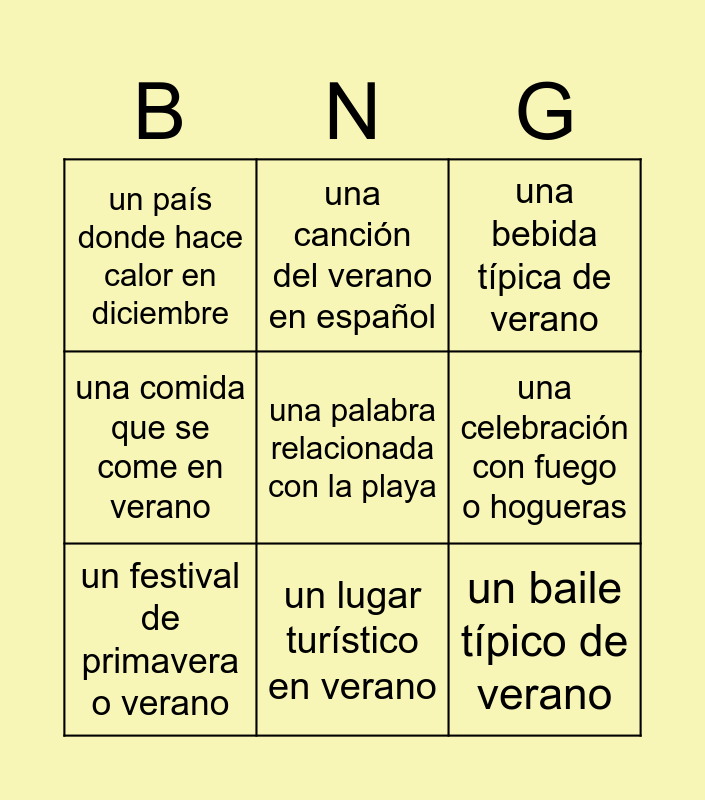 | B | N | G |
|---|---|---|
| un país donde hace calor en diciembre | una canción del verano en español | una bebida típica de verano |
| una comida que se come en verano | una palabra relacionada con la playa | una celebración con fuego o hogueras |
| un festival de primavera o verano | un lugar turístico en verano | un baile típico de verano |